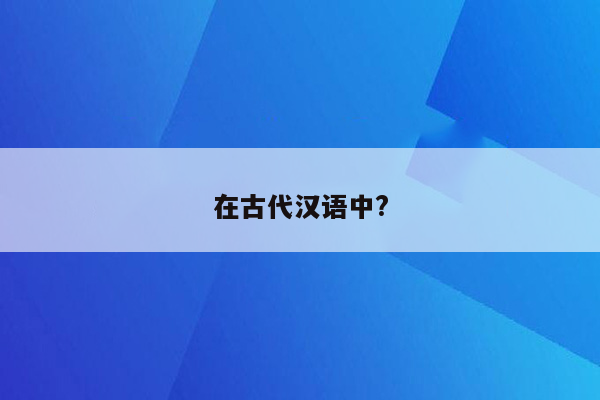 在古代汉语中?